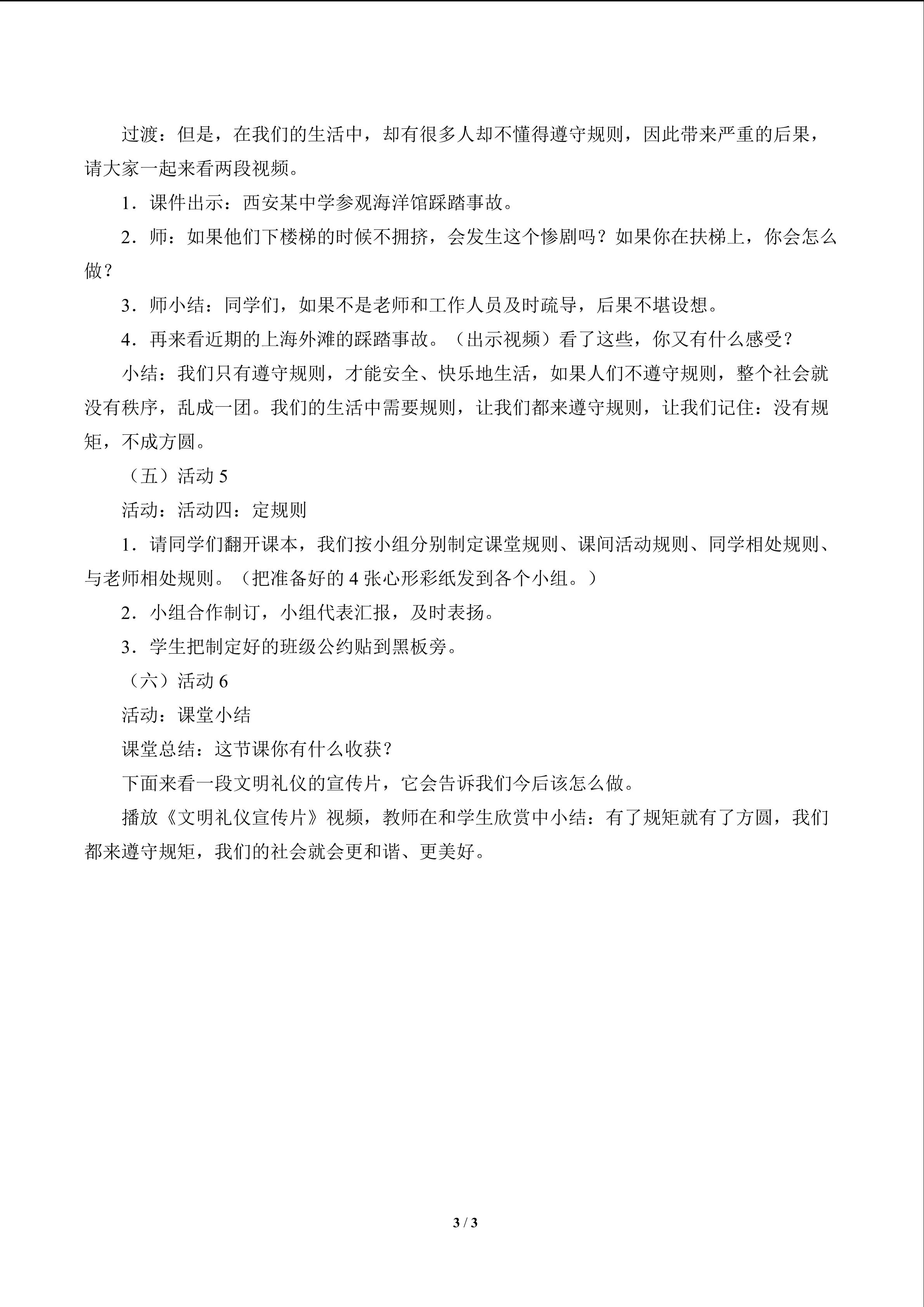 过渡：但是，在我们的生活中，却有很多人却不懂得遵守规则，因此带来严重的后果，请大家一起来看两段视频。

1．课件出示：西安某中学参观海洋馆踩踏事故。

2．师：如果他们下楼梯的时候不拥挤，会发生这个惨剧吗？如果你在扶梯上，你会怎么做？

3．师小结：同学们，如果不是老师和工作人员及时疏导，后果不堪设想。

4．再来看近期的上海外滩的踩踏事故。（出示视频）看了这些，你又有什么感受？

小结：我们只有遵守规则，才能安全、快乐地生活，如果人们不遵守规则，整个社会就没有秩序，乱成一团。我们的生活中需要规则，让我们都来遵守规则，让我们记住：没有规矩，不成方圆。

（五）活动 5

活动：活动四：定规则

1．请同学们翻开课本，我们按小组分别制定课堂规则、课间活动规则、同学相处规则、与老师相处规则。（把准备好的 4 张心形彩纸发到各个小组。）

2．小组合作制订，小组代表汇报，及时表扬。

3．学生把制定好的班级公约贴到黑板旁。

（六）活动 6

活动：课堂小结

课堂总结：这节课你有什么收获？

下面来看一段文明礼仪的宣传片，它会告诉我们今后该怎么做。

播放《文明礼仪宣传片》视频，教师在和学生欣赏中小结：有了规矩就有了方圆，我们都来遵守规矩，我们的社会就会更和谐、更美好。

3 / 3